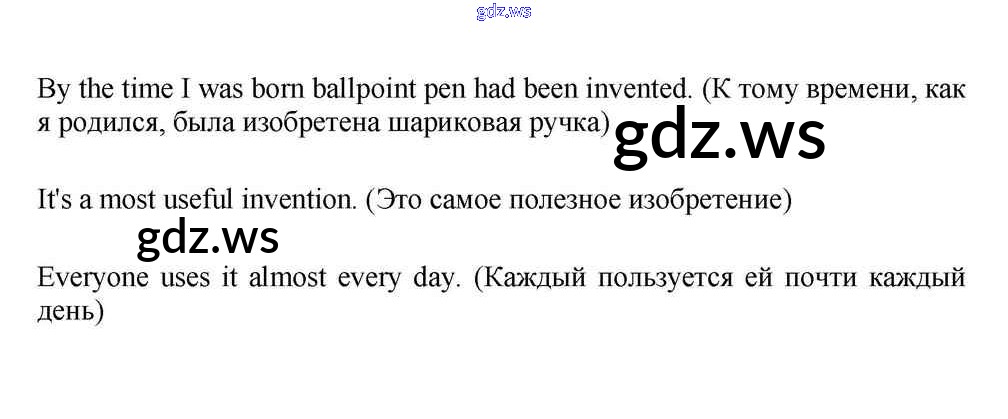 By the time I was born ballpoint pen had been invented. (К тому времени, как я родился, была изобретена шариковая ручка)

It's a most useful invention. (Это самое полезное изобретение)

Everyone uses it almost every day. (Каждый пользуется ей почти каждый день)

gdz.ws